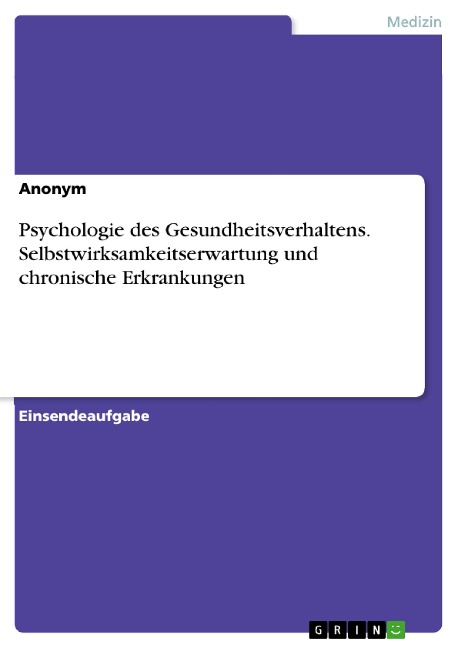 Medizin

Anonym

Psychologie des Gesundheitsverhaltens. Selbstwirksamkeitserwartung und chronische Erkrankungen

Einsendeaufgabe

GRIN